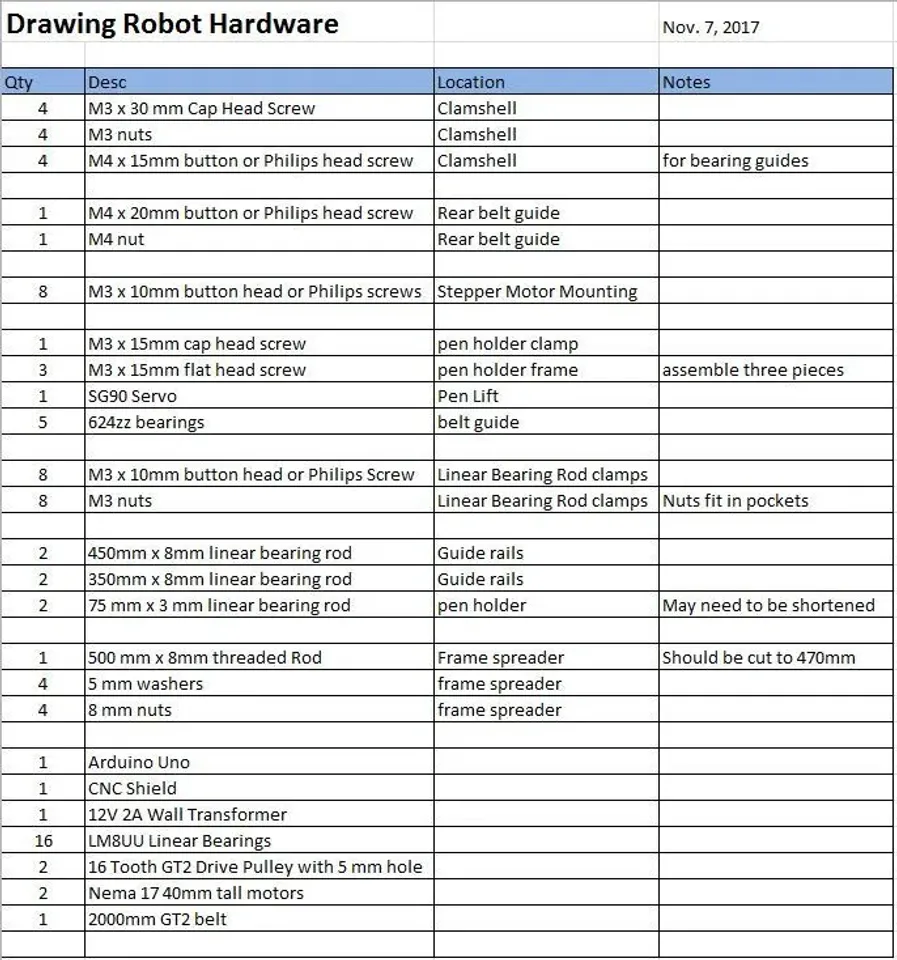 Drawing Robot Hardware

Nov. 7, 2017

| Qty | Desc | Location | Notes |
|---|---|---|---|
| 4 | M3 x 30 mm Cap Head Screw | Clamshell | |
| 4 | M3 nuts | Clamshell | |
| 4 | M4 x 15mm button or Philips head screw | Clamshell | for bearing guides |
| | | | |
| 1 | M4 x 20mm button or Philips head screw | Rear belt guide | |
| 1 | M4 nut | Rear belt guide | |
| | | | |
| 8 | M3 x 10mm button head or Philips screws | Stepper Motor Mounting | |
| | | | |
| 1 | M3 x 15mm cap head screw | pen holder clamp | |
| 3 | M3 x 15mm flat head screw | pen holder frame | assemble three pieces |
| 1 | SG90 Servo | Pen Lift | |
| 5 | 624zz bearings | belt guide | |
| | | | |
| 8 | M3 x 10mm button head or Philips Screw | Linear Bearing Rod clamps | |
| 8 | M3 nuts | Linear Bearing Rod clamps | Nuts fit in pockets |
| | | | |
| 2 | 450mm x 8mm linear bearing rod | Guide rails | |
| 2 | 350mm x 8mm linear bearing rod | Guide rails | |
| 2 | 75 mm x 3 mm linear bearing rod | pen holder | May need to be shortened |
| | | | |
| 1 | 500 mm x 8mm threaded Rod | Frame spreader | Should be cut to 470mm |
| 4 | 5 mm washers | frame spreader | |
| 4 | 8 mm nuts | frame spreader | |
| | | | |
| 1 | Arduino Uno | | |
| 1 | CNC Shield | | |
| 1 | 12V 2A Wall Transformer | | |
| 16 | LM8UU Linear Bearings | | |
| 2 | 16 Tooth GT2 Drive Pulley with 5 mm hole | | |
| 2 | Nema 17 40mm tall motors | | |
| 1 | 2000mm GT2 belt | | |